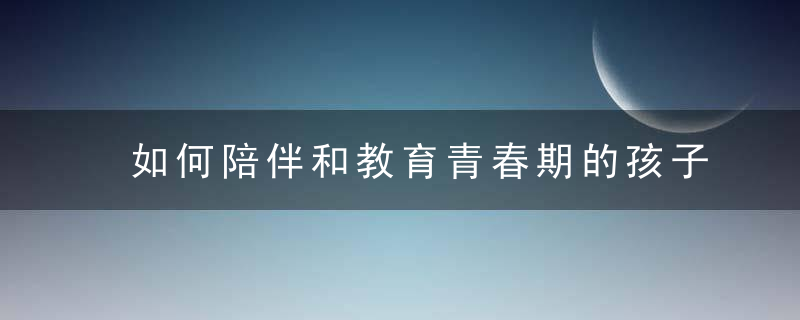 如何陪伴和教育青春期的孩子